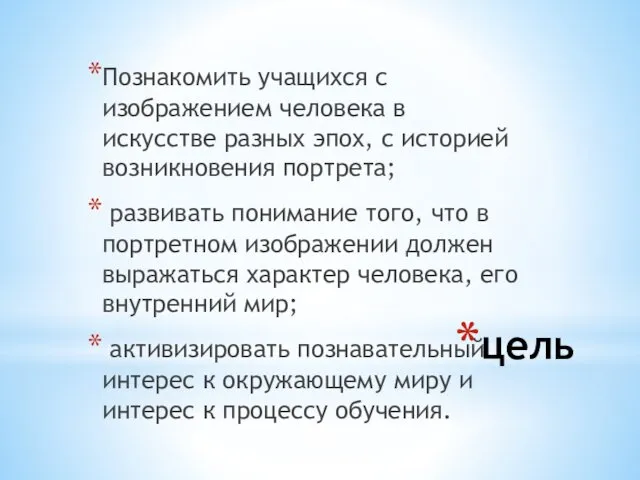 *Познакомить учащихся с изображением человека в искусстве разных эпох, с историей возникновения портрета;

* развивать понимание того, что в портретном изображении должен выражаться характер человека, его внутренний мир;

* активизировать познавательный интерес к окружающему миру и интерес к процессу обучения.

*цель